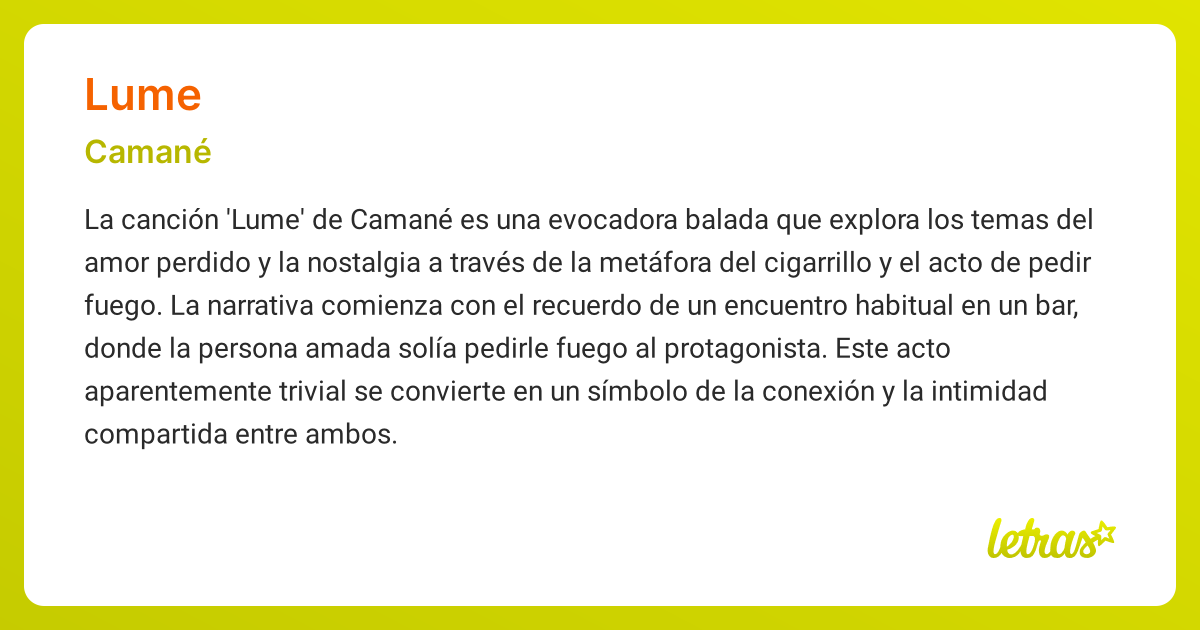 Lume

Camané

La canción 'Lume' de Camané es una evocadora balada que explora los temas del amor perdido y la nostalgia a través de la metáfora del cigarrillo y el acto de pedir fuego. La narrativa comienza con el recuerdo de un encuentro habitual en un bar, donde la persona amada solía pedirle fuego al protagonista. Este acto aparentemente trivial se convierte en un símbolo de la conexión y la intimidad compartida entre ambos.

letras